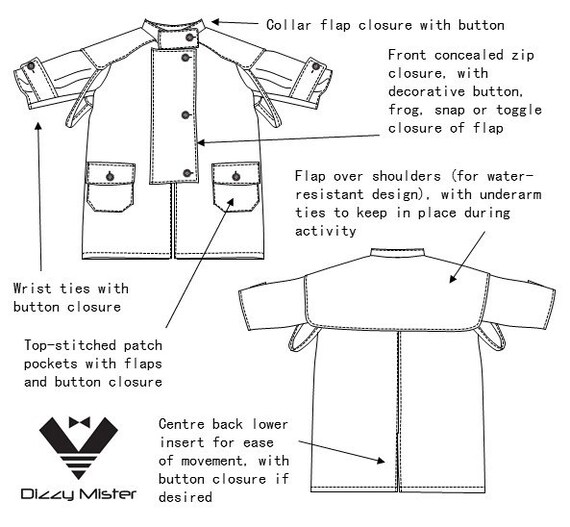 Collar flap closure with button

Front concealed zip closure, with decorative button, frog, snap or toggle closure of flap

Flap over shoulders (for water-resistant design), with underarm ties to keep in place during activity

Wrist ties with button closure

Top-stitched patch pockets with flaps and button closure

Centre back lower insert for ease of movement, with button closure if desired

Dizzy Mister